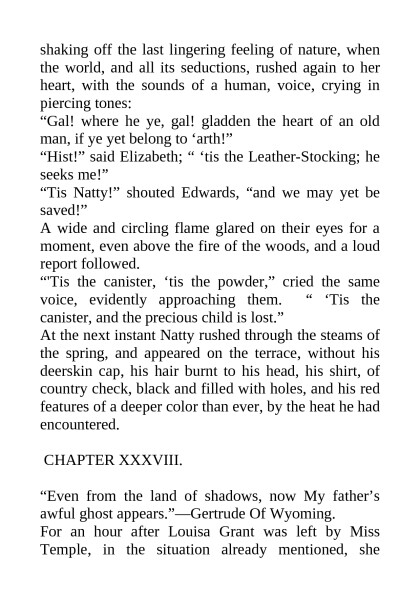 shaking off the last lingering feeling of nature, when the world, and all its seductions, rushed again to her heart, with the sounds of a human, voice, crying in piercing tones:
“Gal! where he ye, gal! gladden the heart of an old man, if ye yet belong to ‘arth!”
“Hist!” said Elizabeth; “ ‘tis the Leather-Stocking; he seeks me!”
“Tis Natty!” shouted Edwards, “and we may yet be saved!”
A wide and circling flame glared on their eyes for a moment, even above the fire of the woods, and a loud report followed.
“'Tis the canister, ‘tis the powder,” cried the same voice, evidently approaching them. “ ‘Tis the canister, and the precious child is lost.”
At the next instant Natty rushed through the steams of the spring, and appeared on the terrace, without his deerskin cap, his hair burnt to his head, his shirt, of country check, black and filled with holes, and his red features of a deeper color than ever, by the heat he had encountered.

CHAPTER XXXVIII.

“Even from the land of shadows, now My father’s awful ghost appears.”—Gertrude Of Wyoming.
For an hour after Louisa Grant was left by Miss Temple, in the situation already mentioned, she